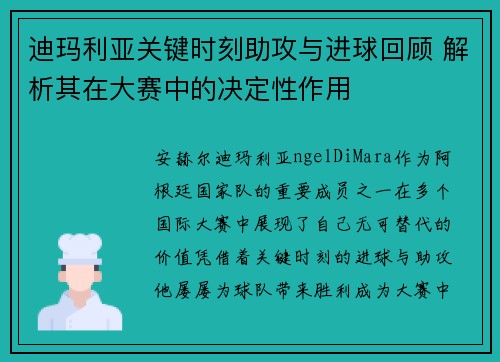 迪玛利亚关键时刻助攻与进球回顾 解析其在大赛中的决定性作用

安赫尔迪玛利亚ngelDiMara作为阿根廷国家队的重要成员之一在多个国际大赛中展现了自己无可替代的价值凭借着关键时刻的进球与助攻他屡屡为球队带来胜利成为大赛中